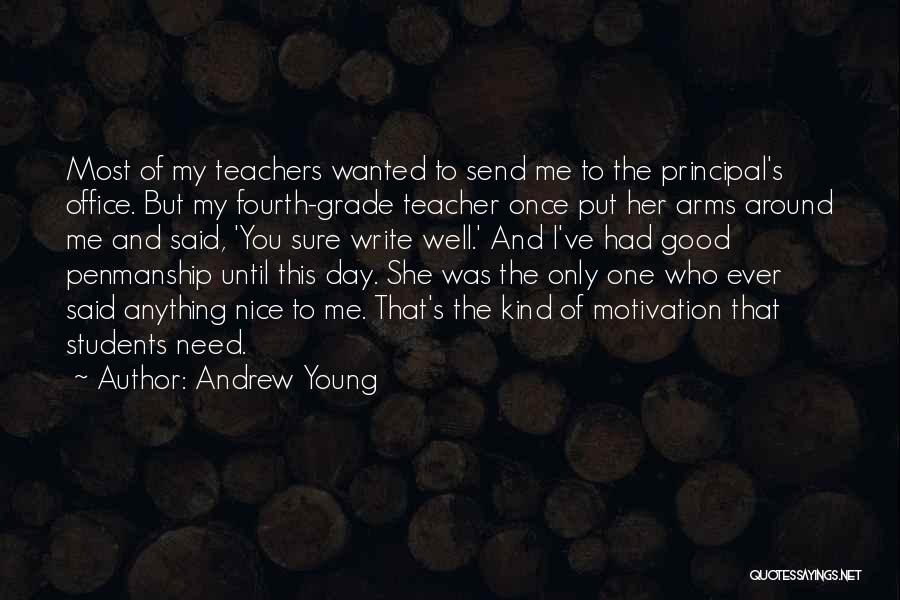 Most of my teachers wanted to send me to the principal's office. But my fourth-grade teacher once put her arms around me and said, 'You sure write well.' And I've had good penmanship until this day. She was the only one who ever said anything nice to me. That's the kind of motivation that students need.

~ Author: Andrew Young

QUOTESSAYINGS.NET